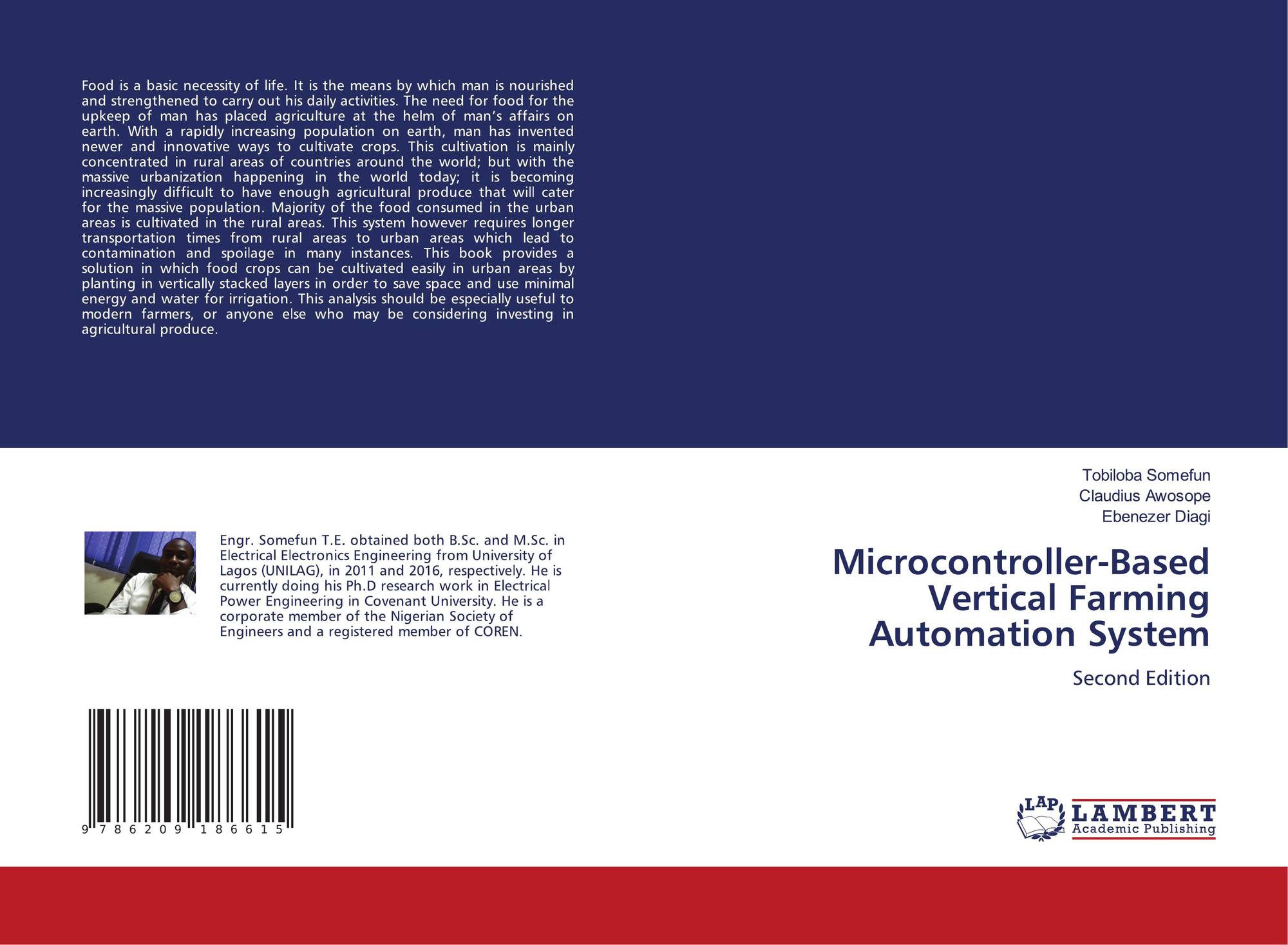 Food is a basic necessity of life. It is the means by which man is nourished and strengthened to carry out his daily activities. The need for food for the upkeep of man has placed agriculture at the helm of man's affairs on earth. With a rapidly increasing population on earth, man has invented newer and innovative ways to cultivate crops. This cultivation is mainly concentrated in rural areas of countries around the world; but with the massive urbanization happening in the world today; it is becoming increasingly difficult to have enough agricultural produce that will cater for the massive population. Majority of the food consumed in the urban areas is cultivated in the rural areas. This system however requires longer transportation times from rural areas to urban areas which lead to contamination and spoilage in many instances. This book provides a solution in which food crops can be cultivated easily in urban areas by planting in vertically stacked layers in order to save space and use minimal energy and water for irrigation. This analysis should be especially useful to modern farmers, or anyone else who may be considering investing in agricultural produce.

Engr. Somefun T.E. obtained both B.Sc. and M.Sc. in Electrical Electronics Engineering from University of Lagos (UNILAG), in 2011 and 2016, respectively. He is currently doing his Ph.D research work in Electrical Power Engineering in Covenant University. He is a corporate member of the Nigerian Society of Engineers and a registered member of COREN.

9 786209 186615

Tobiloba Somefun
Claudius Awosope
Ebenezer Diagi

Microcontroller-Based Vertical Farming Automation System

Second Edition

LAP
LAMBERT
Academic Publishing